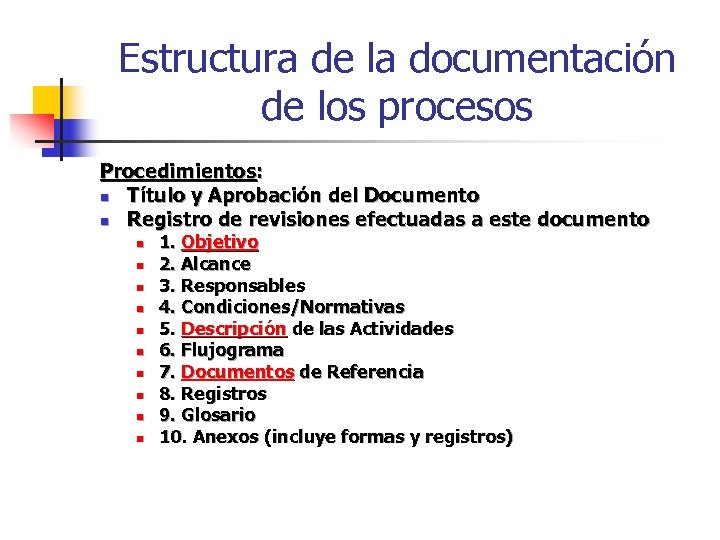 Estructura de la documentación de los procesos

Procedimientos:
- Título y Aprobación del Documento
- Registro de revisiones efectuadas a este documento
  - 1. Objetivo
  - 2. Alcance
  - 3. Responsables
  - 4. Condiciones/Normativas
  - 5. Descripción de las Actividades
  - 6. Flujograma
  - 7. Documentos de Referencia
  - 8. Registros
  - 9. Glosario
  - 10. Anexos (incluye formas y registros)